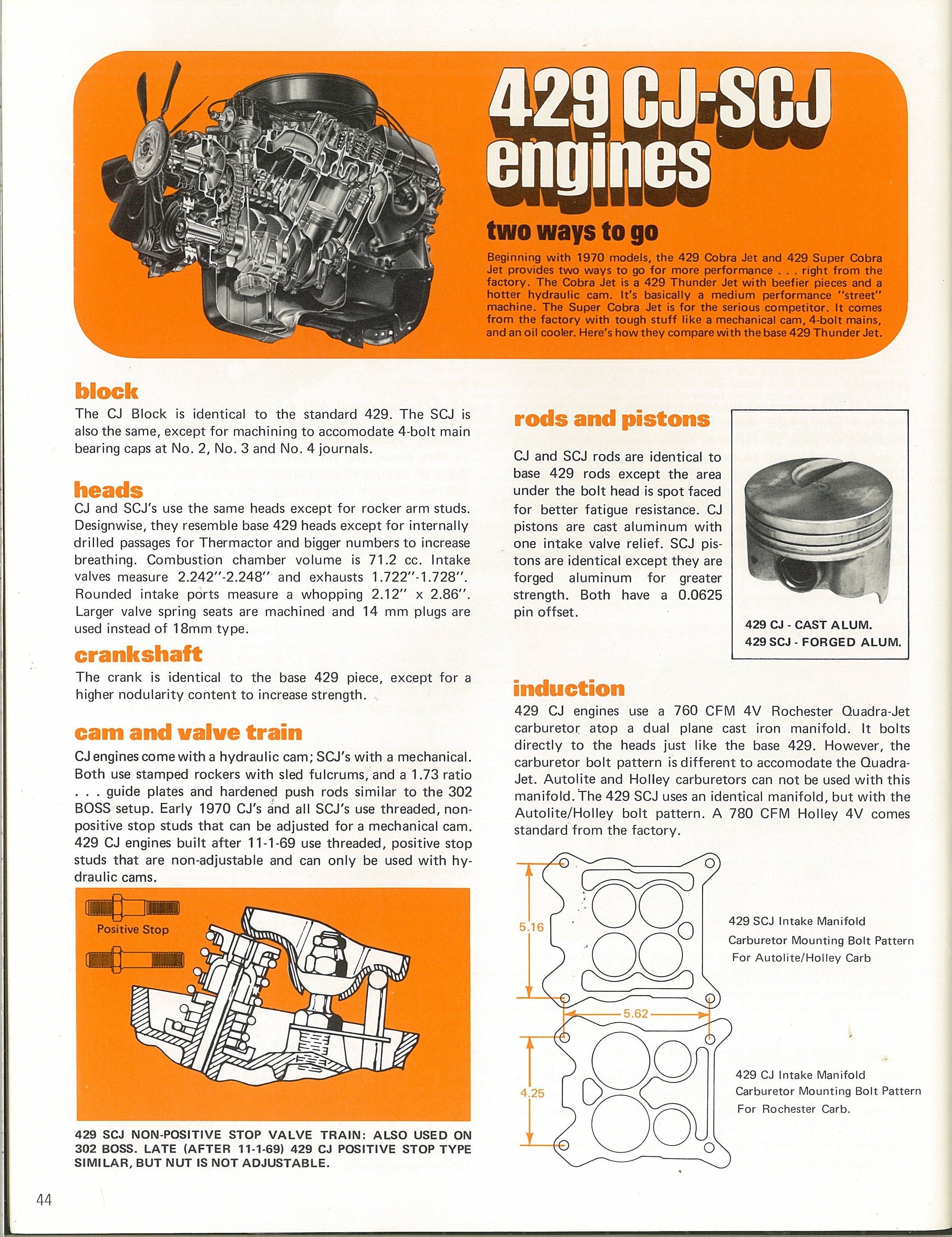 429 CJ-SCJ engines

two ways to go

Beginning with 1970 models, the 429 Cobra Jet and 429 Super Cobra Jet provides two ways to go for more performance . . . right from the factory. The Cobra Jet is a 429 Thunder Jet with beefier pieces and a hotter hydraulic cam. It's basically a medium performance "street" machine. The Super Cobra Jet is for the serious competitor. It comes from the factory with tough stuff like a mechanical cam, 4-bolt mains, and an oil cooler. Here's how they compare with the base 429 Thunder Jet.

block

The CJ Block is identical to the standard 429. The SCJ is also the same, except for machining to accomodate 4-bolt main bearing caps at No. 2, No. 3 and No. 4 journals.

heads

CJ and SCJ's use the same heads except for rocker arm studs. Designwise, they resemble base 429 heads except for internally drilled passages for Thermactor and bigger numbers to increase breathing. Combustion chamber volume is 71.2 cc. Intake valves measure 2.242"-2.248" and exhausts 1.722"-1.728". Rounded intake ports measure a whopping 2.12" x 2.86". Larger valve spring seats are machined and 14 mm plugs are used instead of 18mm type.

crankshaft

The crank is identical to the base 429 piece, except for a higher nodularity content to increase strength.

cam and valve train

CJ engines come with a hydraulic cam; SCJ's with a mechanical. Both use stamped rockers with sled fulcrums, and a 1.73 ratio . . . guide plates and hardened push rods similar to the 302 BOSS setup. Early 1970 CJ's and all SCJ's use threaded, non-positive stop studs that can be adjusted for a mechanical cam. 429 CJ engines built after 11-1-69 use threaded, positive stop studs that are non-adjustable and can only be used with hydraulic cams.

Positive Stop

429 SCJ NON-POSITIVE STOP VALVE TRAIN: ALSO USED ON 302 BOSS. LATE (AFTER 11-1-69) 429 CJ POSITIVE STOP TYPE SIMILAR, BUT NUT IS NOT ADJUSTABLE.

rods and pistons

CJ and SCJ rods are identical to base 429 rods except the area under the bolt head is spot faced for better fatigue resistance. CJ pistons are cast aluminum with one intake valve relief. SCJ pistons are identical except they are forged aluminum for greater strength. Both have a 0.0625 pin offset.

429 CJ - CAST ALUM.
429 SCJ - FORGED ALUM.

induction

429 CJ engines use a 760 CFM 4V Rochester Quadra-Jet carburetor atop a dual plane cast iron manifold. It bolts directly to the heads just like the base 429. However, the carburetor bolt pattern is different to accomodate the Quadra-Jet. Autolite and Holley carburetors can not be used with this manifold. The 429 SCJ uses an identical manifold, but with the Autolite/Holley bolt pattern. A 780 CFM Holley 4V comes standard from the factory.

5.16

429 SCJ Intake Manifold Carburetor Mounting Bolt Pattern For Autolite/Holley Carb

5.62

4.25

429 CJ Intake Manifold Carburetor Mounting Bolt Pattern For Rochester Carb.

44